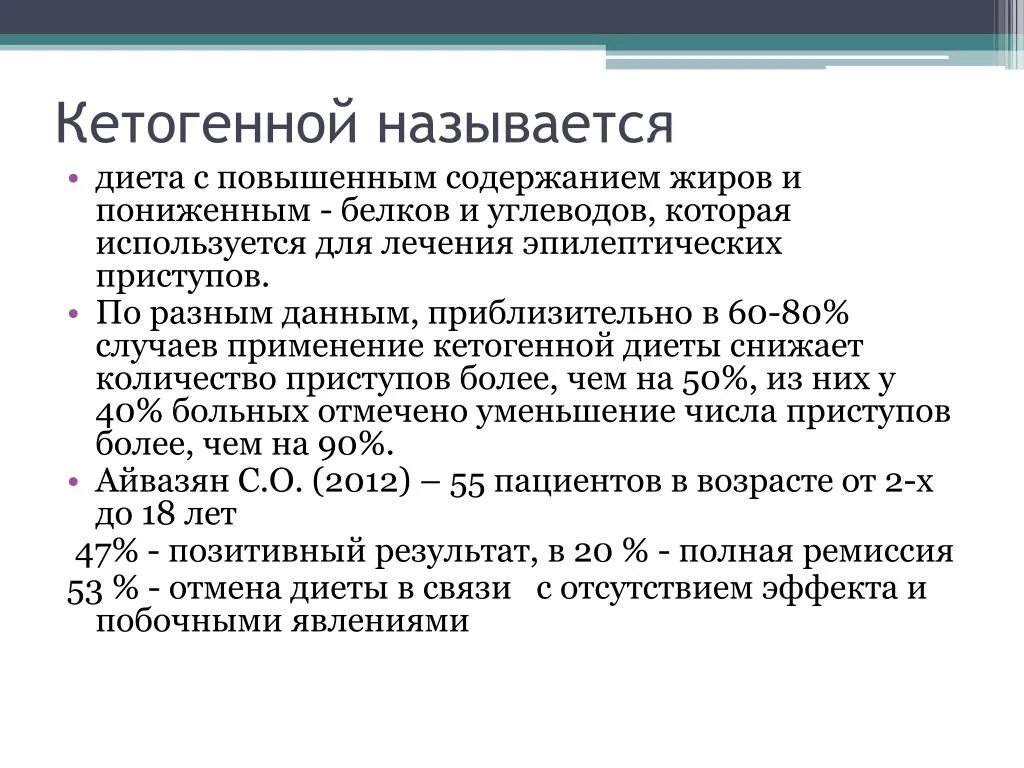 Кетогенной называется

• диета с повышенным содержанием жиров и пониженным - белков и углеводов, которая используется для лечения эпилептических приступов.
• По разным данным, приблизительно в 60-80% случаев применение кетогенной диеты снижает количество приступов более, чем на 50%, из них у 40% больных отмечено уменьшение числа приступов более, чем на 90%.
• Айвазян С.О. (2012) – 55 пациентов в возрасте от 2-х до 18 лет

47% - позитивный результат, в 20 % - полная ремиссия
53 % - отмена диеты в связи с отсутствием эффекта и побочными явлениями